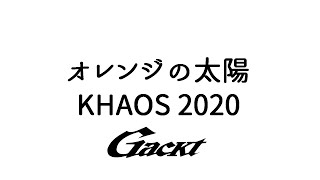 オレンジの太陽
KHAOS 2020
Gackt